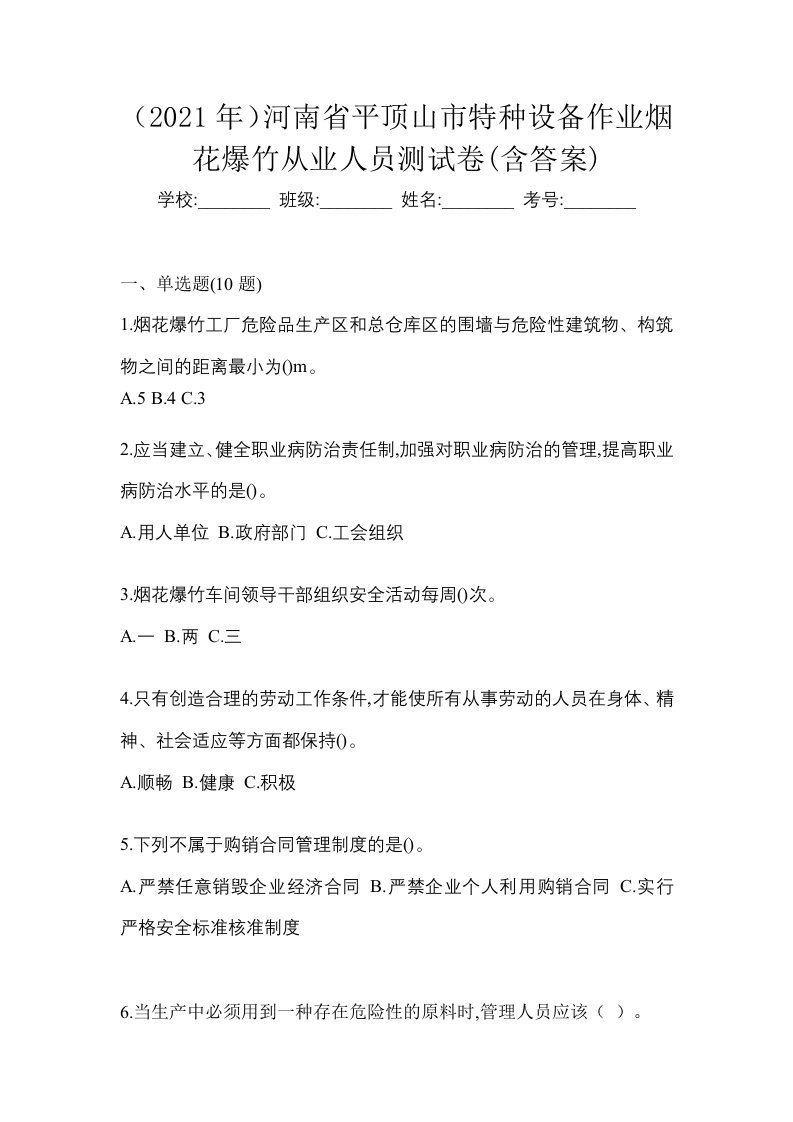 （2021 年）河南省平顶山市特种设备作业烟花爆竹从业人员测试卷(含答案)

学校:________ 班级:________ 姓名:________ 考号:________

一、单选题(10 题)

1.烟花爆竹工厂危险品生产区和总仓库区的围墙与危险性建筑物、构筑物之间的距离最小为()m。

A.5 B.4 C.3

2.应当建立、健全职业病防治责任制,加强对职业病防治的管理,提高职业病防治水平的是()。

A.用人单位 B.政府部门 C.工会组织

3.烟花爆竹车间领导干部组织安全活动每周()次。

A.一 B.两 C.三

4.只有创造合理的劳动工作条件,才能使所有从事劳动的人员在身体、精神、社会适应等方面都保持()。

A.顺畅 B.健康 C.积极

5.下列不属于购销合同管理制度的是()。

A.严禁任意销毁企业经济合同 B.严禁企业个人利用购销合同 C.实行严格安全标准核准制度

6.当生产中必须用到一种存在危险性的原料时,管理人员应该（ ）。